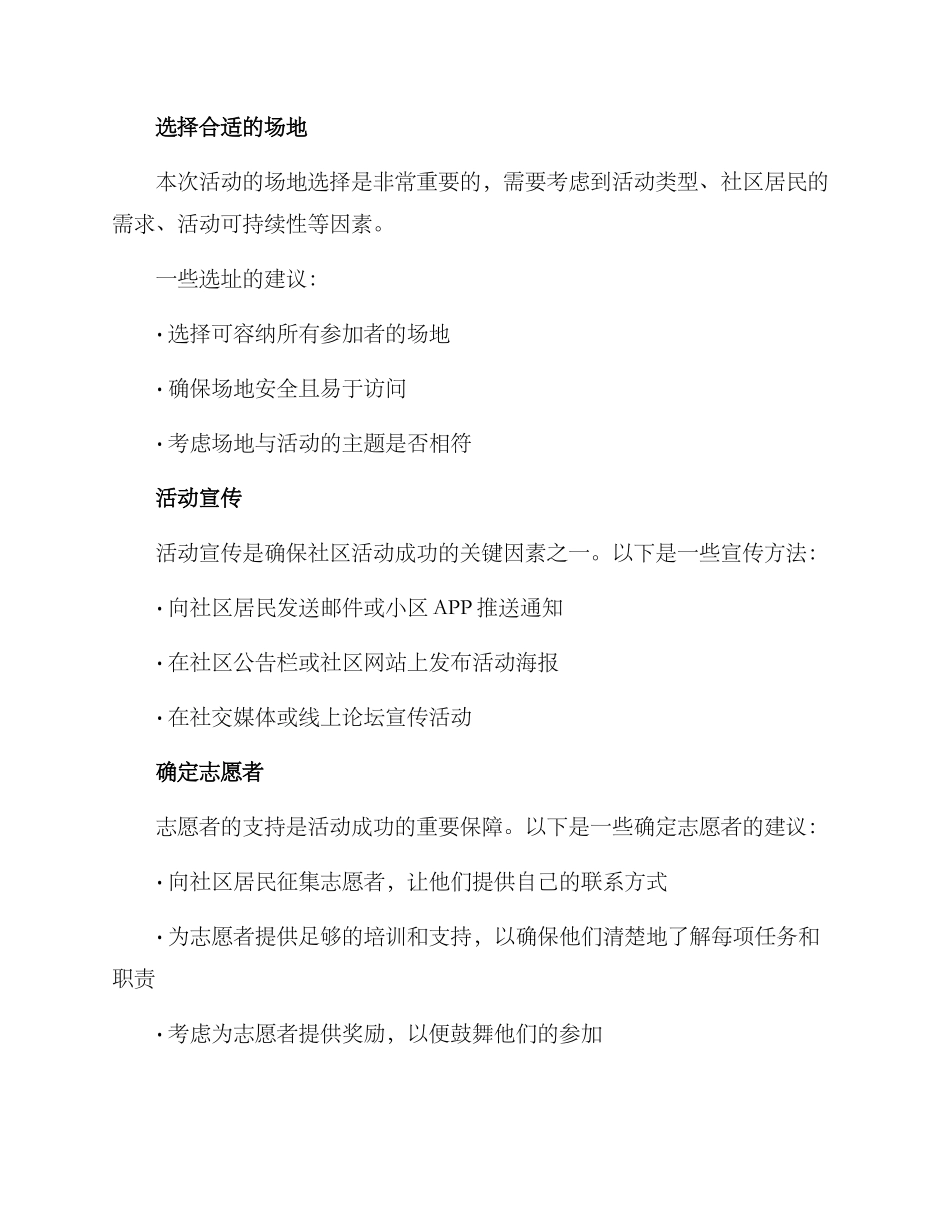 选择合适的场地

本次活动的场地选择是非常重要的，需要考虑到活动类型、社区居民的需求、活动可持续性等因素。

一些选址的建议：

· 选择可容纳所有参加者的场地

· 确保场地安全且易于访问

· 考虑场地与活动的主题是否相符

活动宣传

活动宣传是确保社区活动成功的关键因素之一。以下是一些宣传方法：

· 向社区居民发送邮件或小区 APP 推送通知

· 在社区公告栏或社区网站上发布活动海报

· 在社交媒体或线上论坛宣传活动

确定志愿者

志愿者的支持是活动成功的重要保障。以下是一些确定志愿者的建议：

· 向社区居民征集志愿者，让他们提供自己的联系方式

· 为志愿者提供足够的培训和支持，以确保他们清楚地了解每项任务和职责

· 考虑为志愿者提供奖励，以便鼓舞他们的参加